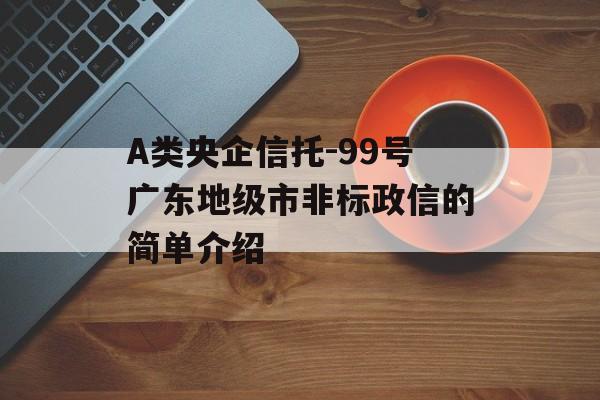 A类央企信托-99号广东地级市非标政信的简单介绍